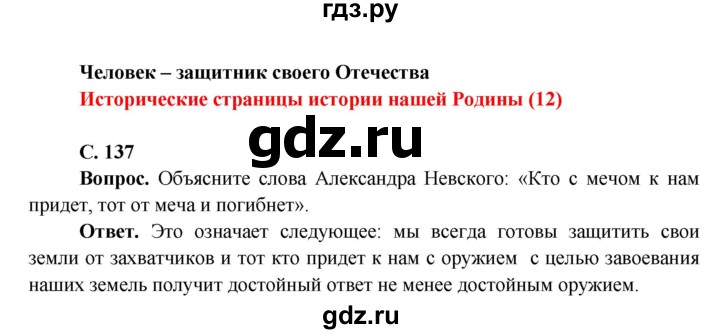 гдз.ру

Человек – защитник своего Отечества
Исторические страницы истории нашей Родины (12)

gdz.ru

С. 137
Вопрос. Объясните слова Александра Невского: «Кто с мечом к нам придет, тот от меча и погибнет».

Ответ. Это означает следующее: мы всегда готовы защитить свои земли от захватчиков и тот кто придет к нам с оружием с целью завоевания наших земель получит достойный ответ не менее достойным оружием.

gdz.ru